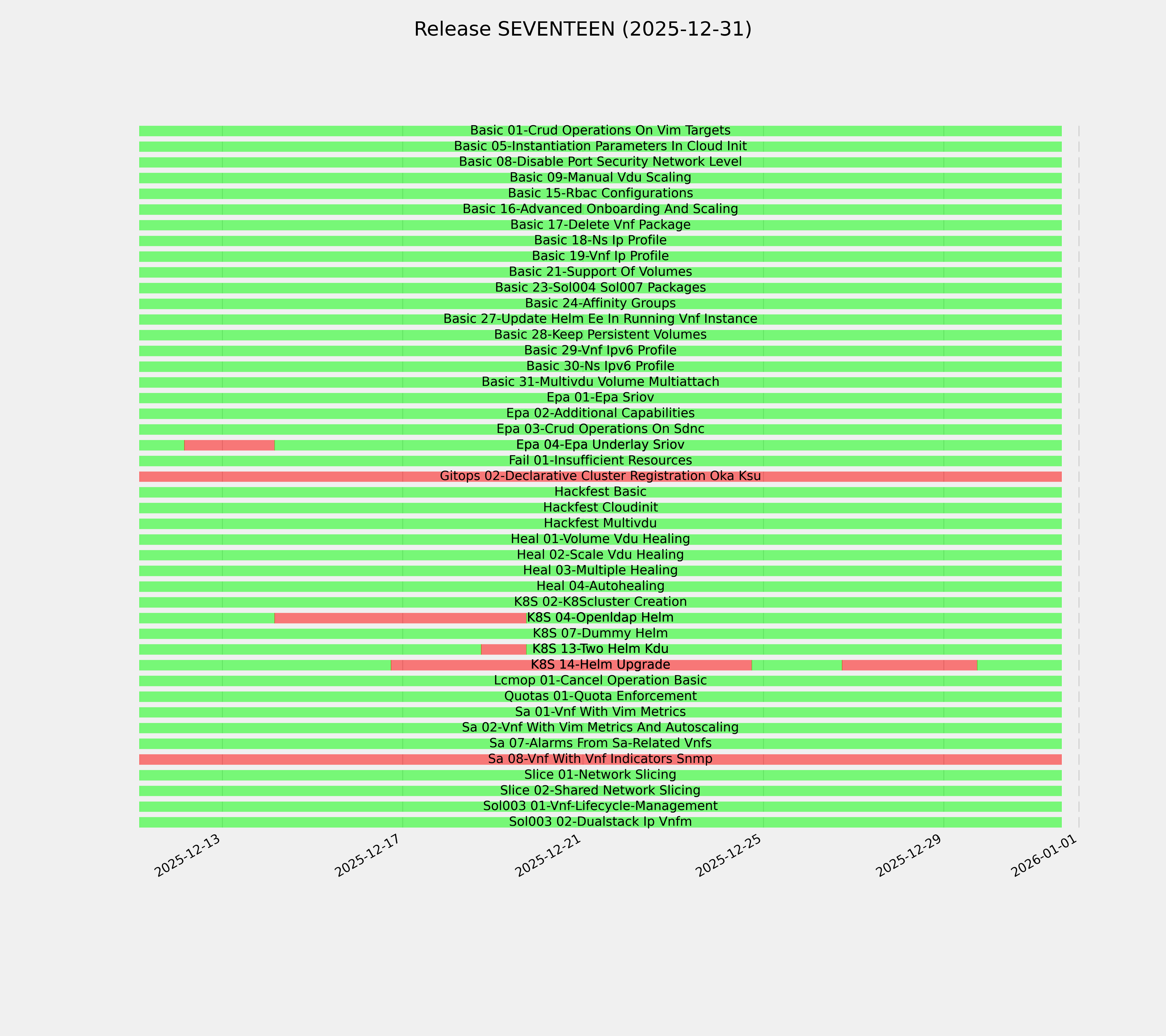 Release SEVENTEEN (2025-12-31)

Basic 01-Crud Operations On Vim Targets
Basic 05-Instantiation Parameters In Cloud Init
Basic 08-Disable Port Security Network Level
Basic 09-Manual Vdu Scaling
Basic 15-Rbac Configurations
Basic 16-Advanced Onboarding And Scaling
Basic 17-Delete Vnf Package
Basic 18-Ns Ip Profile
Basic 19-Vnf Ip Profile
Basic 21-Support Of Volumes
Basic 23-Sol004 Sol007 Packages
Basic 24-Affinity Groups
Basic 27-Update Helm Ee In Running Vnf Instance
Basic 28-Keep Persistent Volumes
Basic 29-Vnf Ipv6 Profile
Basic 30-Ns Ipv6 Profile
Basic 31-Multivdu Volume Multiattach
Epa 01-Epa Sriov
Epa 02-Additional Capabilities
Epa 03-Crud Operations On Sdnc
Epa 04-Epa Underlay Sriov
Fail 01-Insufficient Resources
Gitops 02-Declarative Cluster Registration Oka Ksu
Hackfest Basic
Hackfest Cloudinit
Hackfest Multivdu
Heal 01-Volume Vdu Healing
Heal 02-Scale Vdu Healing
Heal 03-Multiple Healing
Heal 04-Autohealing
K8S 02-K8Scluster Creation
K8S 04-Openldap Helm
K8S 07-Dummy Helm
K8S 13-Two Helm Kdu
K8S 14-Helm Upgrade
Lcmop 01-Cancel Operation Basic
Quotas 01-Quota Enforcement
Sa 01-Vnf With Vim Metrics
Sa 02-Vnf With Vim Metrics And Autoscaling
Sa 07-Alarms From Sa-Related Vnfs
Sa 08-Vnf With Vnf Indicators Snmp
Slice 01-Network Slicing
Slice 02-Shared Network Slicing
Sol003 01-Vnf-Lifecycle-Management
Sol003 02-Dualstack Ip Vnfm

2025-12-13
2025-12-17
2025-12-21
2025-12-25
2025-12-29
2026-01-01